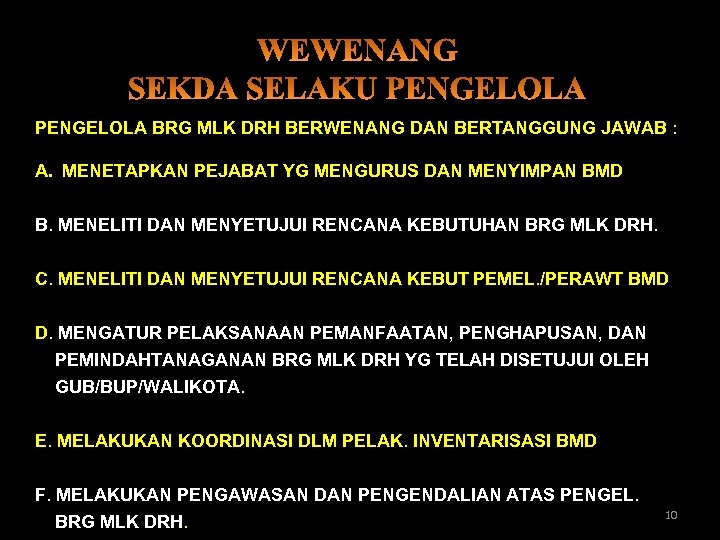 WEWENANG
SEKDA SELAKU PENGELOLA

PENGELOLA BRG MLK DRH BERWENANG DAN BERTANGGUNG JAWAB :

A. MENETAPKAN PEJABAT YG MENGURUS DAN MENYIMPAN BMD

B. MENELITI DAN MENYETUJUI RENCANA KEBUTUHAN BRG MLK DRH.

C. MENELITI DAN MENYETUJUI RENCANA KEBUT PEMEL./PERAWT BMD

D. MENGATUR PELAKSANAAN PEMANFAATAN, PENGHAPUSAN, DAN PEMINDAHTANAGANAN BRG MLK DRH YG TELAH DISETUJUI OLEH GUB/BUP/WALIKOTA.

E. MELAKUKAN KOORDINASI DLM PELAK. INVENTARISASI BMD

F. MELAKUKAN PENGAWASAN DAN PENGENDALIAN ATAS PENGEL. BRG MLK DRH.

10